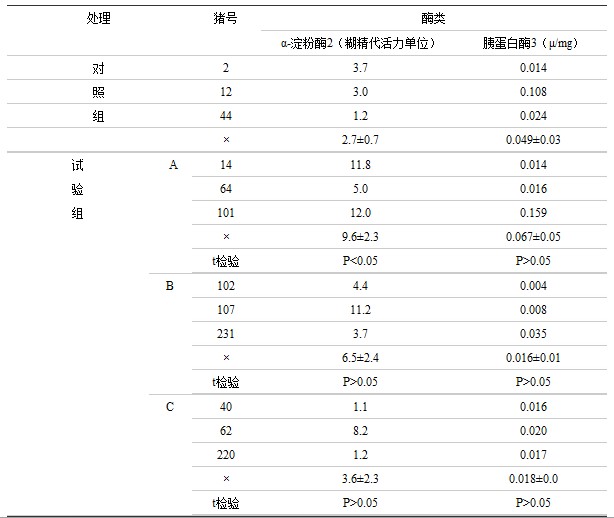 | 处理 | | 猪号 | 酶类 | |
|---|---|---|---|---|
| | | | α-淀粉酶2（糊精代活力单位） | 胰蛋白酶3（μ/mg） |
| 对 | | 2 | 3.7 | 0.014 |
| 照 | | 12 | 3.0 | 0.108 |
| 组 | | 44 | 1.2 | 0.024 |
| | | × | 2.7±0.7 | 0.049±0.03 |
| 试 | A | 14 | 11.8 | 0.014 |
| 验 | | 64 | 5.0 | 0.016 |
| 组 | | 101 | 12.0 | 0.159 |
| | | × | 9.6±2.3 | 0.067±0.05 |
| | | t检验 | P<0.05 | P>0.05 |
| | B | 102 | 4.4 | 0.004 |
| | | 107 | 11.2 | 0.008 |
| | | 231 | 3.7 | 0.035 |
| | | × | 6.5±2.4 | 0.016±0.01 |
| | | t检验 | P>0.05 | P>0.05 |
| | C | 40 | 1.1 | 0.016 |
| | | 62 | 8.2 | 0.020 |
| | | 220 | 1.2 | 0.017 |
| | | × | 3.6±2.3 | 0.018±0.0 |
| | | t检验 | P>0.05 | P>0.05 |